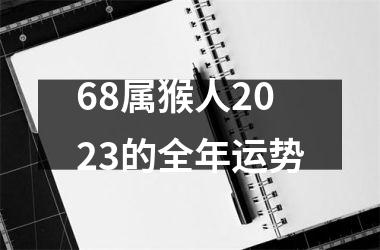 68属猴人2023的全年运势